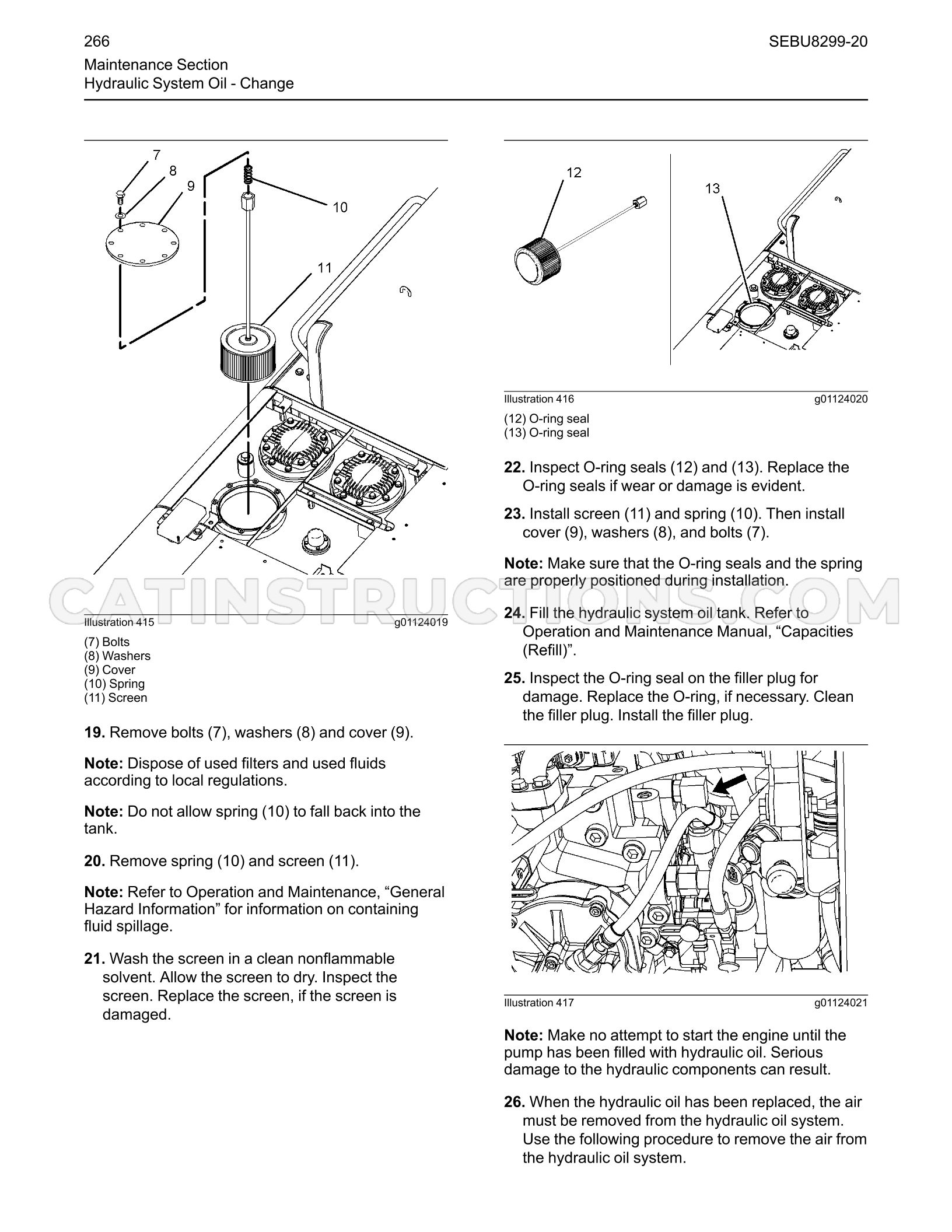 266

SEBU8299-20

Maintenance Section
Hydraulic System Oil - Change

7
8
9
10
11

Illustration 415 g01124019

(7) Bolts
(8) Washers
(9) Cover
(10) Spring
(11) Screen

19. Remove bolts (7), washers (8) and cover (9).

Note: Dispose of used filters and used fluids according to local regulations.

Note: Do not allow spring (10) to fall back into the tank.

20. Remove spring (10) and screen (11).

Note: Refer to Operation and Maintenance, "General Hazard Information" for information on containing fluid spillage.

21. Wash the screen in a clean nonflammable solvent. Allow the screen to dry. Inspect the screen. Replace the screen, if the screen is damaged.

12
13

Illustration 416 g01124020

(12) O-ring seal
(13) O-ring seal

22. Inspect O-ring seals (12) and (13). Replace the O-ring seals if wear or damage is evident.

23. Install screen (11) and spring (10). Then install cover (9), washers (8), and bolts (7).

Note: Make sure that the O-ring seals and the spring are properly positioned during installation.

24. Fill the hydraulic system oil tank. Refer to Operation and Maintenance Manual, "Capacities (Refill)".

25. Inspect the O-ring seal on the filler plug for damage. Replace the O-ring, if necessary. Clean the filler plug. Install the filler plug.

Illustration 417 g01124021

Note: Make no attempt to start the engine until the pump has been filled with hydraulic oil. Serious damage to the hydraulic components can result.

26. When the hydraulic oil has been replaced, the air must be removed from the hydraulic oil system. Use the following procedure to remove the air from the hydraulic oil system.

CATINSTRUCTIONS.COM